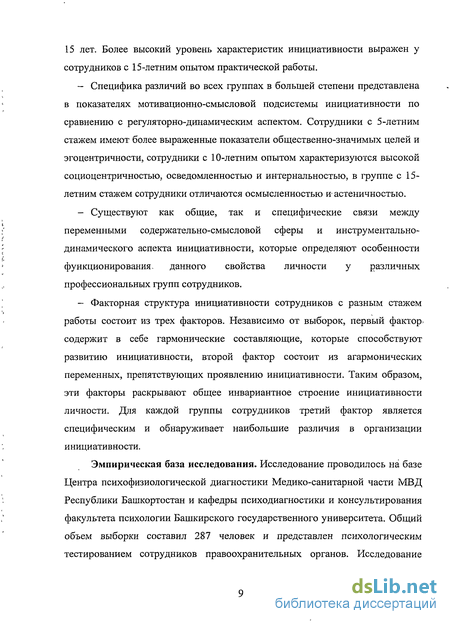 15 лет. Более высокий уровень характеристик инициативности выражен у сотрудников с 15-летним опытом практической работы.

– Специфика различий во всех группах в большей степени представлена в показателях мотивационно-смысловой подсистемы инициативности по сравнению с регуляторно-динамическим аспектом. Сотрудники с 5-летним стажем имеют более выраженные показатели общественно-значимых целей и эгоцентричности, сотрудники с 10-летним опытом характеризуются высокой социоцентричностью, осведомленностью и интернальностью, в группе с 15-летним стажем сотрудники отличаются осмысленностью и астеничностью.

– Существуют как общие, так и специфические связи между переменными содержательно-смысловой сферы и инструментально-динамического аспекта инициативности, которые определяют особенности функционирования данного свойства личности у различных профессиональных групп сотрудников.

– Факторная структура инициативности сотрудников с разным стажем работы состоит из трех факторов. Независимо от выборок, первый фактор содержит в себе гармонические составляющие, которые способствуют развитию инициативности, второй фактор состоит из агармонических переменных, препятствующих проявлению инициативности. Таким образом, эти факторы раскрывают общее инвариантное строение инициативности личности. Для каждой группы сотрудников третий фактор является специфическим и обнаруживает наибольшие различия в организации инициативности.

Эмпирическая база исследования. Исследование проводилось на базе Центра психофизиологической диагностики Медико-санитарной части МВД Республики Башкортостан и кафедры психодиагностики и консультирования факультета психологии Башкирского государственного университета. Общий объем выборки составил 287 человек и представлен психологическим тестированием сотрудников правоохранительных органов. Исследование

9

dsLib.net
библиотека диссертаций